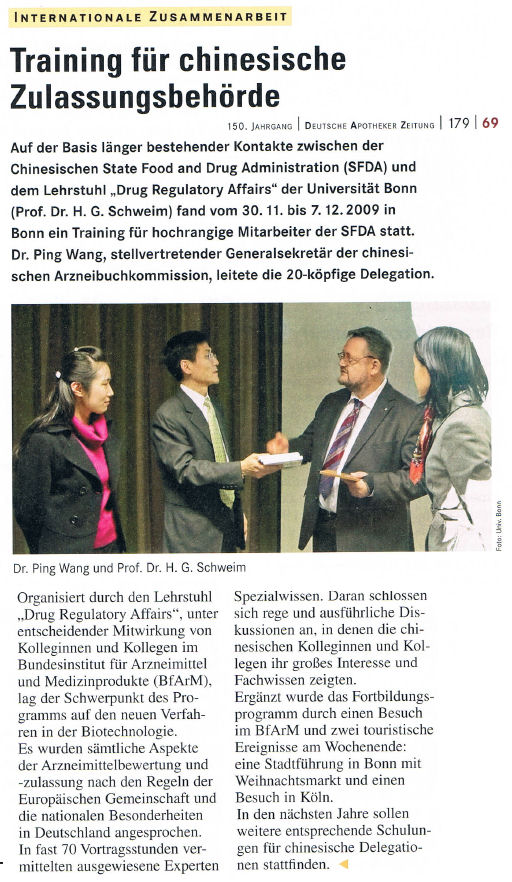 INTERNATIONALE ZUSAMMENARBEIT

Training für chinesische Zulassungsbehörde

150. JAHRGANG | DEUTSCHE APOTHEKER ZEITUNG | 179 | 69

Auf der Basis länger bestehender Kontakte zwischen der Chinesischen State Food and Drug Administration (SFDA) und dem Lehrstuhl „Drug Regulatory Affairs" der Universität Bonn (Prof. Dr. H. G. Schweim) fand vom 30. 11. bis 7. 12. 2009 in Bonn ein Training für hochrangige Mitarbeiter der SFDA statt. Dr. Ping Wang, stellvertretender Generalsekretär der chinesischen Arzneibuchkommission, leitete die 20-köpfige Delegation.

Foto: Univ. Bonn

Dr. Ping Wang und Prof. Dr. H. G. Schweim

Organisiert durch den Lehrstuhl „Drug Regulatory Affairs", unter entscheidender Mitwirkung von Kolleginnen und Kollegen im Bundesinstitut für Arzneimittel und Medizinprodukte (BfArM), lag der Schwerpunkt des Programms auf den neuen Verfahren in der Biotechnologie.
Es wurden sämtliche Aspekte der Arzneimittelbewertung und -zulassung nach den Regeln der Europäischen Gemeinschaft und die nationalen Besonderheiten in Deutschland angesprochen. In fast 70 Vortragsstunden vermittelten ausgewiesene Experten Spezialwissen. Daran schlossen sich rege und ausführliche Diskussionen an, in denen die chinesischen Kolleginnen und Kollegen ihr großes Interesse und Fachwissen zeigten.
Ergänzt wurde das Fortbildungsprogramm durch einen Besuch im BfArM und zwei touristische Ereignisse am Wochenende: eine Stadtführung in Bonn mit Weihnachtsmarkt und einen Besuch in Köln.
In den nächsten Jahre sollen weitere entsprechende Schulungen für chinesische Delegationen stattfinden.